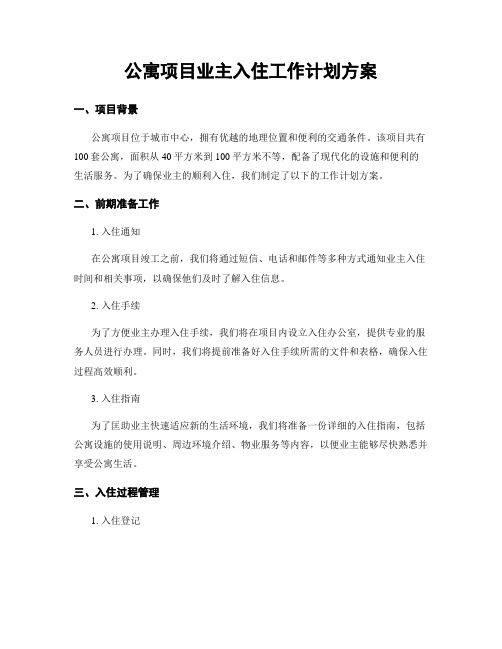 公寓项目业主入住工作计划方案

一、项目背景

公寓项目位于城市中心，拥有优越的地理位置和便利的交通条件。该项目共有100套公寓，面积从40平方米到100平方米不等，配备了现代化的设施和便利的生活服务。为了确保业主的顺利入住，我们制定了以下的工作计划方案。

二、前期准备工作

1. 入住通知

在公寓项目竣工之前，我们将通过短信、电话和邮件等多种方式通知业主入住时间和相关事项，以确保他们及时了解入住信息。

2. 入住手续

为了方便业主办理入住手续，我们将在项目内设立入住办公室，提供专业的服务人员进行办理。同时，我们将提前准备好入住手续所需的文件和表格，确保入住过程高效顺利。

3. 入住指南

为了匡助业主快速适应新的生活环境，我们将准备一份详细的入住指南，包括公寓设施的使用说明、周边环境介绍、物业服务等内容，以便业主能够尽快熟悉并享受公寓生活。

三、入住过程管理

1. 入住登记